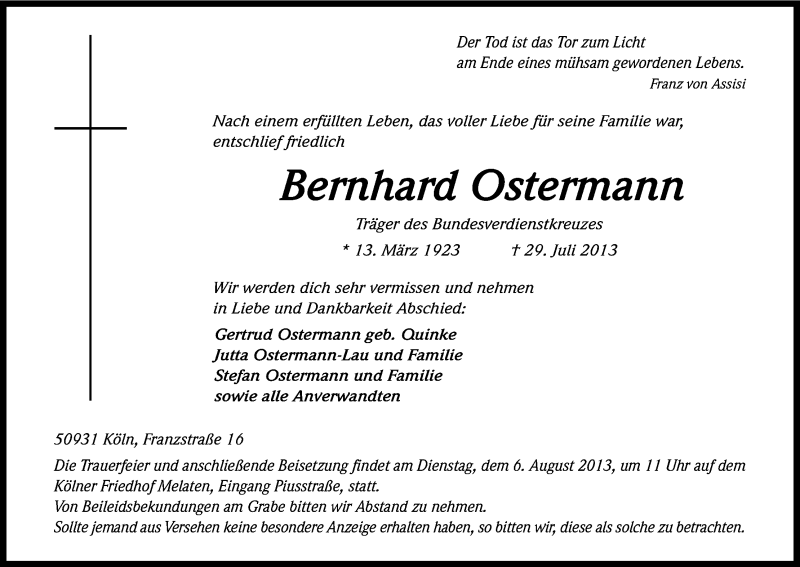 Der Tod ist das Tor zum Licht
am Ende eines mühsam gewordenen Lebens.
Franz von Assisi

Nach einem erfüllten Leben, das voller Liebe für seine Familie war, entschlief friedlich

Bernhard Ostermann

Träger des Bundesverdienstkreuzes

* 13. März 1923 † 29. Juli 2013

Wir werden dich sehr vermissen und nehmen in Liebe und Dankbarkeit Abschied:

Gertrud Ostermann geb. Quinke
Jutta Ostermann-Lau und Familie
Stefan Ostermann und Familie
sowie alle Anverwandten

50931 Köln, Franzstraße 16

Die Trauerfeier und anschließende Beisetzung findet am Dienstag, dem 6. August 2013, um 11 Uhr auf dem Kölner Friedhof Melaten, Eingang Piusstraße, statt.
Von Beileidsbekundungen am Grabe bitten wir Abstand zu nehmen.
Sollte jemand aus Versehen keine besondere Anzeige erhalten haben, so bitten wir, diese als solche zu betrachten.